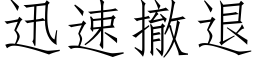 迅速撤退